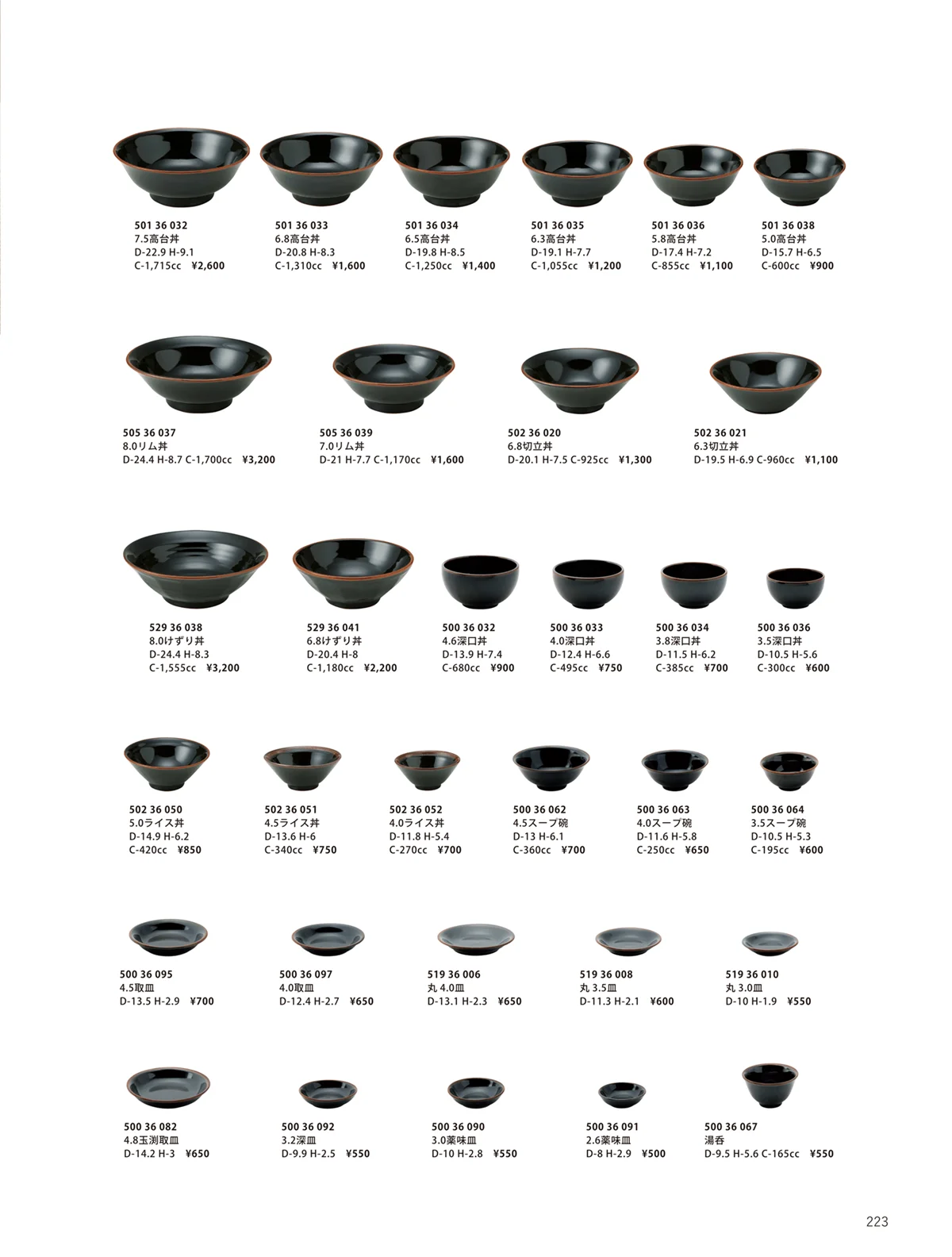 501 36 032
7.5高台丼
D-22.9 H-9.1
C-1,715cc ¥2,600

501 36 033
6.8高台丼
D-20.8 H-8.3
C-1,310cc ¥1,600

501 36 034
6.5高台丼
D-19.8 H-8.5
C-1,250cc ¥1,400

501 36 035
6.3高台丼
D-19.1 H-7.7
C-1,055cc ¥1,200

501 36 036
5.8高台丼
D-17.4 H-7.2
C-855cc ¥1,100

501 36 038
5.0高台丼
D-15.7 H-6.5
C-600cc ¥900

505 36 037
8.0リム丼
D-24.4 H-8.7 C-1,700cc ¥3,200

505 36 039
7.0リム丼
D-21 H-7.7 C-1,170cc ¥1,600

502 36 020
6.8切立丼
D-20.1 H-7.5 C-925cc ¥1,300

502 36 021
6.3切立丼
D-19.5 H-6.9 C-960cc ¥1,100

529 36 038
8.0けずり丼
D-24.4 H-8.3
C-1,555cc ¥3,200

529 36 041
6.8けずり丼
D-20.4 H-8
C-1,180cc ¥2,200

500 36 032
4.6深口丼
D-13.9 H-7.4
C-680cc ¥900

500 36 033
4.0深口丼
D-12.4 H-6.6
C-495cc ¥750

500 36 034
3.8深口丼
D-11.5 H-6.2
C-385cc ¥700

500 36 036
3.5深口丼
D-10.5 H-5.6
C-300cc ¥600

502 36 050
5.0ライス丼
D-14.9 H-6.2
C-420cc ¥850

502 36 051
4.5ライス丼
D-13.6 H-6
C-340cc ¥750

502 36 052
4.0ライス丼
D-11.8 H-5.4
C-270cc ¥700

500 36 062
4.5スープ碗
D-13 H-6.1
C-360cc ¥700

500 36 063
4.0スープ碗
D-11.6 H-5.8
C-250cc ¥650

500 36 064
3.5スープ碗
D-10.5 H-5.3
C-195cc ¥600

500 36 095
4.5取皿
D-13.5 H-2.9 ¥700

500 36 097
4.0取皿
D-12.4 H-2.7 ¥650

519 36 006
丸 4.0皿
D-13.1 H-2.3 ¥650

519 36 008
丸 3.5皿
D-11.3 H-2.1 ¥600

519 36 010
丸 3.0皿
D-10 H-1.9 ¥550

500 36 082
4.8玉渕取皿
D-14.2 H-3 ¥650

500 36 092
3.2深皿
D-9.9 H-2.5 ¥550

500 36 090
3.0薬味皿
D-10 H-2.8 ¥550

500 36 091
2.6薬味皿
D-8 H-2.9 ¥500

500 36 067
湯呑
D-9.5 H-5.6 C-165cc ¥550

223